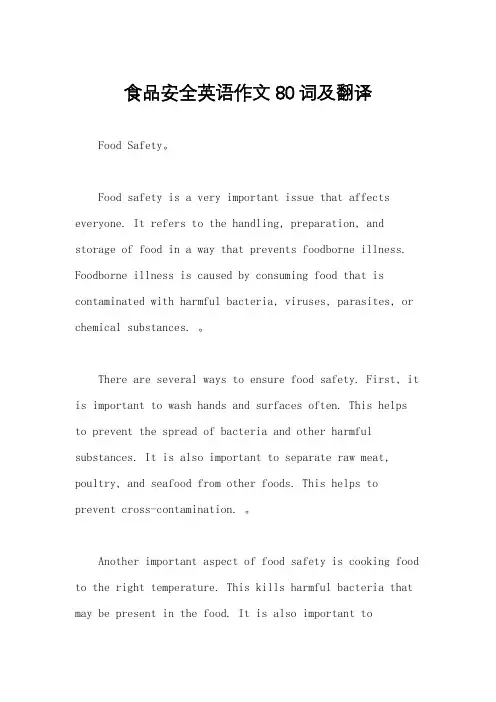 食品安全英语作文80词及翻译

Food Safety。

Food safety is a very important issue that affects everyone. It refers to the handling, preparation, and storage of food in a way that prevents foodborne illness. Foodborne illness is caused by consuming food that is contaminated with harmful bacteria, viruses, parasites, or chemical substances. 。

There are several ways to ensure food safety. First, it is important to wash hands and surfaces often. This helps to prevent the spread of bacteria and other harmful substances. It is also important to separate raw meat, poultry, and seafood from other foods. This helps to prevent cross-contamination. 。

Another important aspect of food safety is cooking food to the right temperature. This kills harmful bacteria that may be present in the food. It is also important to